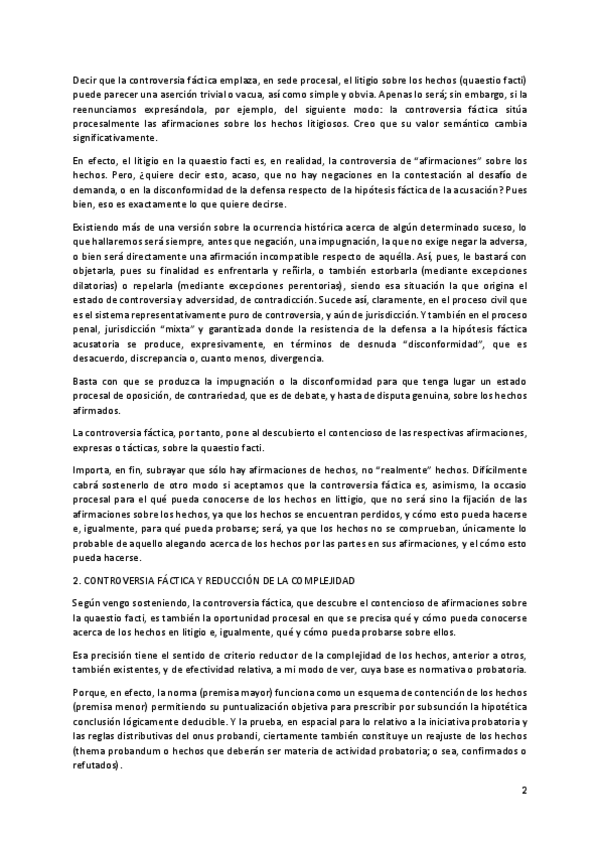 Decir que la controversia fáctica emplaza, en sede procesal, el litigio sobre los hechos (quaestio facti) puede parecer una aserción trivial o vacua, así como simple y obvia. Apenas lo será; sin embargo, si la reenunciamos expresándola, por ejemplo, del siguiente modo: la controversia fáctica sitúa procesalmente las afirmaciones sobre los hechos litigiosos. Creo que su valor semántico cambia significativamente.

En efecto, el litigio en la quaestio facti es, en realidad, la controversia de "afirmaciones" sobre los hechos. Pero, ¿quiere decir esto, acaso, que no hay negaciones en la contestación al desafío de demanda, o en la disconformidad de la defensa respecto de la hipótesis fáctica de la acusación? Pues bien, eso es exactamente lo que quiere decirse.

Existiendo más de una versión sobre la ocurrencia histórica acerca de algún determinado suceso, lo que hallaremos será siempre, antes que negación, una impugnación, la que no exige negar la adversa, o bien será directamente una afirmación incompatible respecto de aquélla. Así, pues, le bastará con objetarla, pues su finalidad es enfrentarla y reñirla, o también estorbarla (mediante excepciones dilatorias) o repelarla (mediante excepciones perentorias), siendo esa situación la que origina el estado de controversia y adversidad, de contradicción. Sucede así, claramente, en el proceso civil que es el sistema representativamente puro de controversia, y aún de jurisdicción. Y también en el proceso penal, jurisdicción "mixta" y garantizada donde la resistencia de la defensa a la hipótesis fáctica acusatoria se produce, expresivamente, en términos de desnuda "disconformidad", que es desacuerdo, discrepancia o, cuanto menos, divergencia.

Basta con que se produzca la impugnación o la disconformidad para que tenga lugar un estado procesal de oposición, de contrariedad, que es de debate, y hasta de disputa genuina, sobre los hechos afirmados.

La controversia fáctica, por tanto, pone al descubierto el contencioso de las respectivas afirmaciones, expresas o tácticas, sobre la quaestio facti.

Importa, en fin, subrayar que sólo hay afirmaciones de hechos, no "realmente" hechos. Difícilmente cabrá sostenerlo de otro modo si aceptamos que la controversia fáctica es, asimismo, la occasio procesal para el qué pueda conocerse de los hechos en littigio, que no será sino la fijación de las afirmaciones sobre los hechos, ya que los hechos se encuentran perdidos, y cómo esto pueda hacerse e, igualmente, para qué pueda probarse; será, ya que los hechos no se comprueban, únicamente lo probable de aquello alegando acerca de los hechos por las partes en sus afirmaciones, y el cómo esto pueda hacerse.

2. CONTROVERSIA FÁCTICA Y REDUCCIÓN DE LA COMPLEJIDAD

Según vengo sosteniendo, la controversia fáctica, que descubre el contencioso de afirmaciones sobre la quaestio facti, es también la oportunidad procesal en que se precisa qué y cómo pueda conocerse acerca de los hechos en litigio e, igualmente, qué y cómo pueda probarse sobre ellos.

Esa precisión tiene el sentido de criterio reductor de la complejidad de los hechos, anterior a otros, también existentes, y de efectividad relativa, a mi modo de ver, cuya base es normativa o probatoria.

Porque, en efecto, la norma (premisa mayor) funciona como un esquema de contención de los hechos (premisa menor) permitiendo su puntualización objetiva para prescribir por subsunción la hipotética conclusión lógicamente deducible. Y la prueba, en espacial para lo relativo a la iniciativa probatoria y las reglas distributivas del onus probandi, ciertamente también constituye un reajuste de los hechos (thema probandum o hechos que deberán ser materia de actividad probatoria; o sea, confirmados o refutados).

2